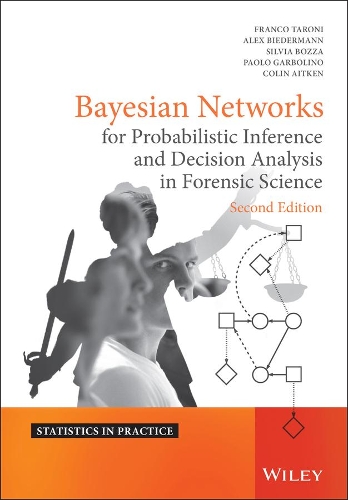 FRANCO TARONI
ALEX BIEDERMANN
SILVIA BOZZA
PAOLO GARBOLINO
COLIN AITKEN

Bayesian Networks
for Probabilistic Inference and Decision Analysis in Forensic Science

Second Edition

STATISTICS IN PRACTICE

WILEY